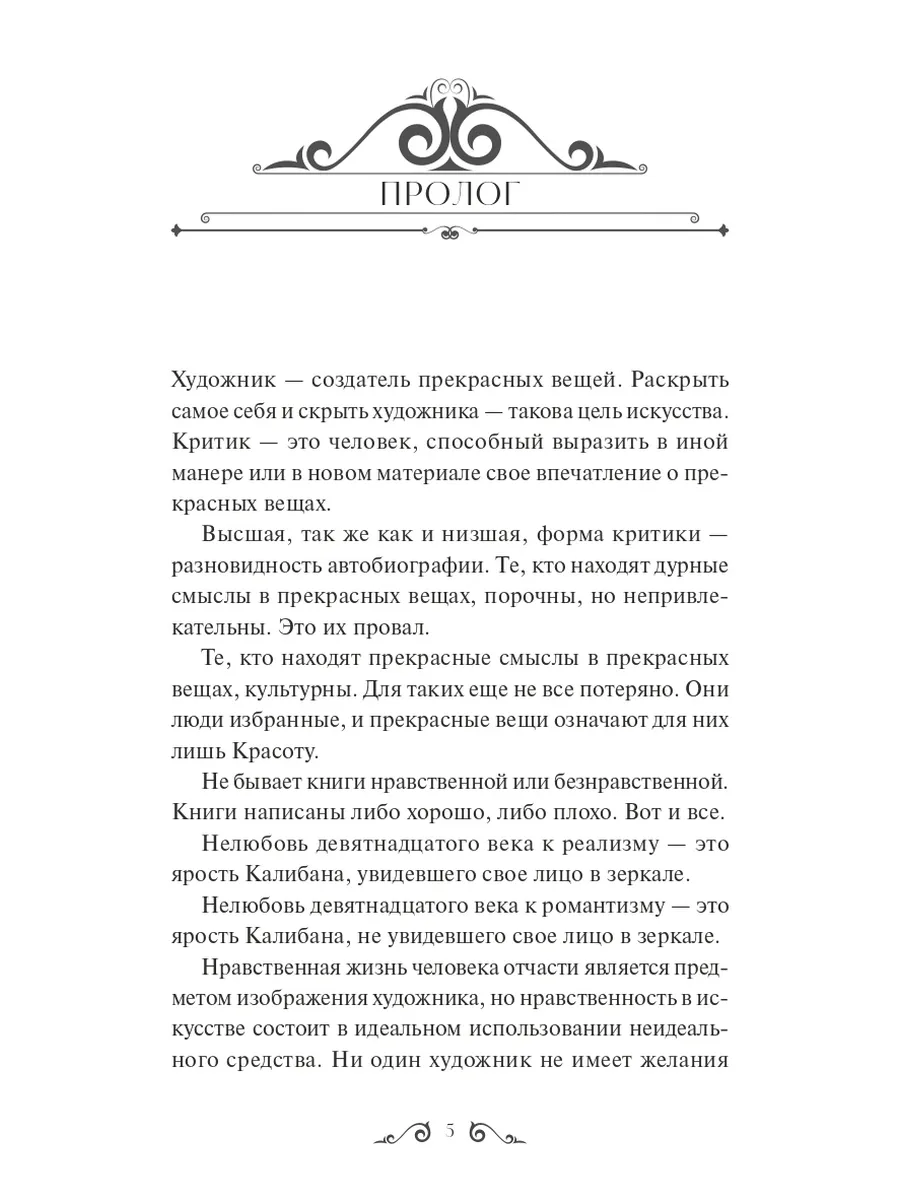 ПРОЛОГ

Художник — создатель прекрасных вещей. Раскрыть самое себя и скрыть художника — такова цель искусства. Критик — это человек, способный выразить в иной манере или в новом материале свое впечатление о прекрасных вещах.

Высшая, так же как и низшая, форма критики — разновидность автобиографии. Те, кто находят дурные смыслы в прекрасных вещах, порочны, но непривлекательны. Это их провал.

Те, кто находят прекрасные смыслы в прекрасных вещах, культурны. Для таких еще не все потеряно. Они люди избранные, и прекрасные вещи означают для них лишь Красоту.

Не бывает книги нравственной или безнравственной. Книги написаны либо хорошо, либо плохо. Вот и все.

Нелюбовь девятнадцатого века к реализму — это ярость Калибана, увидевшего свое лицо в зеркале.

Нелюбовь девятнадцатого века к романтизму — это ярость Калибана, не увидевшего свое лицо в зеркале.

Нравственная жизнь человека отчасти является предметом изображения художника, но нравственность в искусстве состоит в идеальном использовании неидеального средства. Ни один художник не имеет желания

5